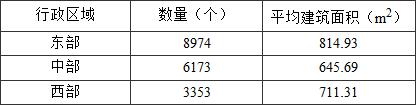 | 行政区域 | 数量（个） | 平均建筑面积（$m^2$） |
|---|---|---|
| 东部 | 8974 | 814.93 |
| 中部 | 6173 | 645.69 |
| 西部 | 3353 | 711.31 |